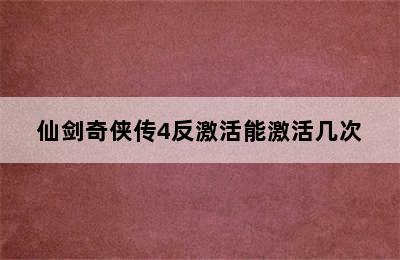 仙剑奇侠传4反激活能激活几次